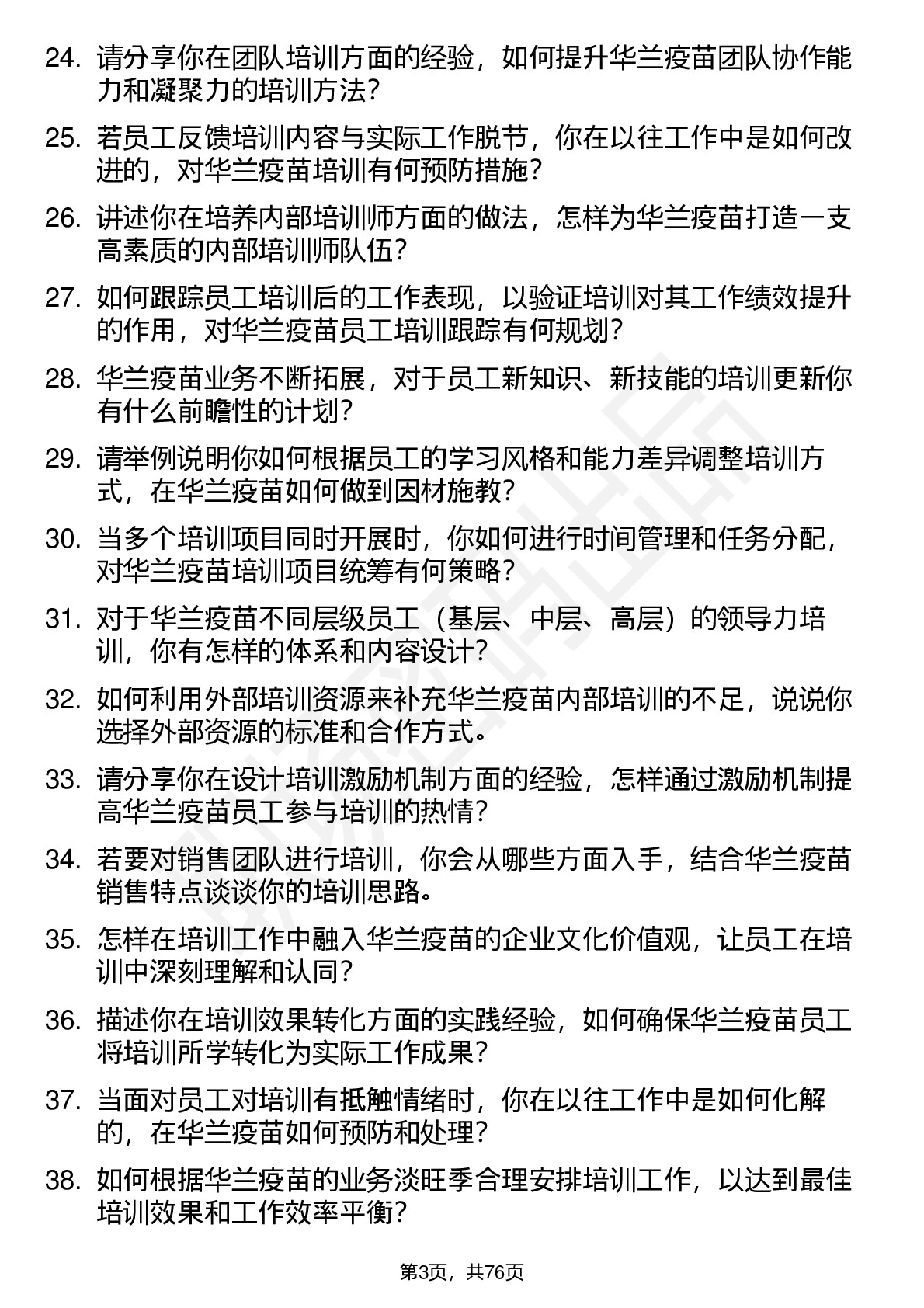 24. 请分享你在团队培训方面的经验，如何提升华兰疫苗团队协作能力和凝聚力的培训方法？

25. 若员工反馈培训内容与实际工作脱节，你在以往工作中是如何改进的，对华兰疫苗培训有何预防措施？

26. 讲述你在培养内部培训师方面的做法，怎样为华兰疫苗打造一支高素质的内部培训师队伍？

27. 如何跟踪员工培训后的工作表现，以验证培训对其工作绩效提升的作用，对华兰疫苗员工培训跟踪有何规划？

28. 华兰疫苗业务不断拓展，对于员工新知识、新技能的培训更新你有什么前瞻性的计划？

29. 请举例说明你如何根据员工的学习风格和能力差异调整培训方式，在华兰疫苗如何做到因材施教？

30. 当多个培训项目同时开展时，你如何进行时间管理和任务分配，对华兰疫苗培训项目统筹有何策略？

31. 对于华兰疫苗不同层级员工（基层、中层、高层）的领导力培训，你有怎样的体系和内容设计？

32. 如何利用外部培训资源来补充华兰疫苗内部培训的不足，说说你选择外部资源的标准和合作方式。

33. 请分享你在设计培训激励机制方面的经验，怎样通过激励机制提高华兰疫苗员工参与培训的热情？

34. 若要对销售团队进行培训，你会从哪些方面入手，结合华兰疫苗销售特点谈谈你的培训思路。

35. 怎样在培训工作中融入华兰疫苗的企业文化价值观，让员工在培训中深刻理解和认同？

36. 描述你在培训效果转化方面的实践经验，如何确保华兰疫苗员工将培训所学转化为实际工作成果？

37. 当面对员工对培训有抵触情绪时，你在以往工作中是如何化解的，在华兰疫苗如何预防和处理？

38. 如何根据华兰疫苗的业务淡旺季合理安排培训工作，以达到最佳培训效果和工作效率平衡？

第3页，共76页